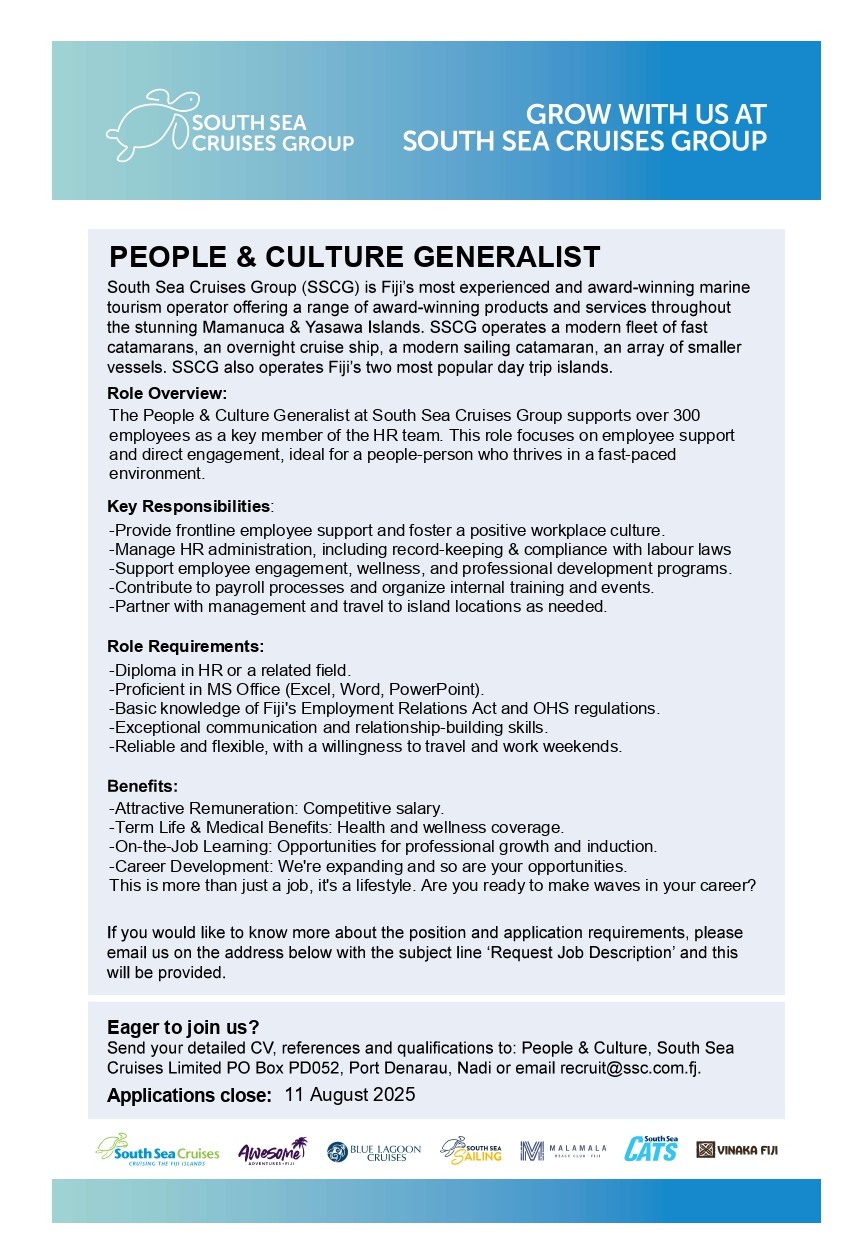 SOUTH SEA CRUISES GROUP

GROW WITH US AT SOUTH SEA CRUISES GROUP

PEOPLE & CULTURE GENERALIST

South Sea Cruises Group (SSCG) is Fiji's most experienced and award-winning marine tourism operator offering a range of award-winning products and services throughout the stunning Mamanuca & Yasawa Islands. SSCG operates a modern fleet of fast catamarans, an overnight cruise ship, a modern sailing catamaran, an array of smaller vessels. SSCG also operates Fiji's two most popular day trip islands.

Role Overview:
The People & Culture Generalist at South Sea Cruises Group supports over 300 employees as a key member of the HR team. This role focuses on employee support and direct engagement, ideal for a people-person who thrives in a fast-paced environment.

Key Responsibilities:
-Provide frontline employee support and foster a positive workplace culture.
-Manage HR administration, including record-keeping & compliance with labour laws
-Support employee engagement, wellness, and professional development programs.
-Contribute to payroll processes and organize internal training and events.
-Partner with management and travel to island locations as needed.

Role Requirements:
-Diploma in HR or a related field.
-Proficient in MS Office (Excel, Word, PowerPoint).
-Basic knowledge of Fiji's Employment Relations Act and OHS regulations.
-Exceptional communication and relationship-building skills.
-Reliable and flexible, with a willingness to travel and work weekends.

Benefits:
-Attractive Remuneration: Competitive salary.
-Term Life & Medical Benefits: Health and wellness coverage.
-On-the-Job Learning: Opportunities for professional growth and induction.
-Career Development: We're expanding and so are your opportunities.
This is more than just a job, it's a lifestyle. Are you ready to make waves in your career?

If you would like to know more about the position and application requirements, please email us on the address below with the subject line 'Request Job Description' and this will be provided.

Eager to join us?
Send your detailed CV, references and qualifications to: People & Culture, South Sea Cruises Limited PO Box PD052, Port Denarau, Nadi or email recruit@ssc.com.fj.

Applications close: 11 August 2025

South Sea Cruises CRUISING THE FIJI ISLANDS   Awesome ADVENTURES FIJI   BLUE LAGOON CRUISES   SOUTH SEA SAILING   MALAMALA BEACH CLUB · FIJI   South Sea CATS   VINAKA FIJI